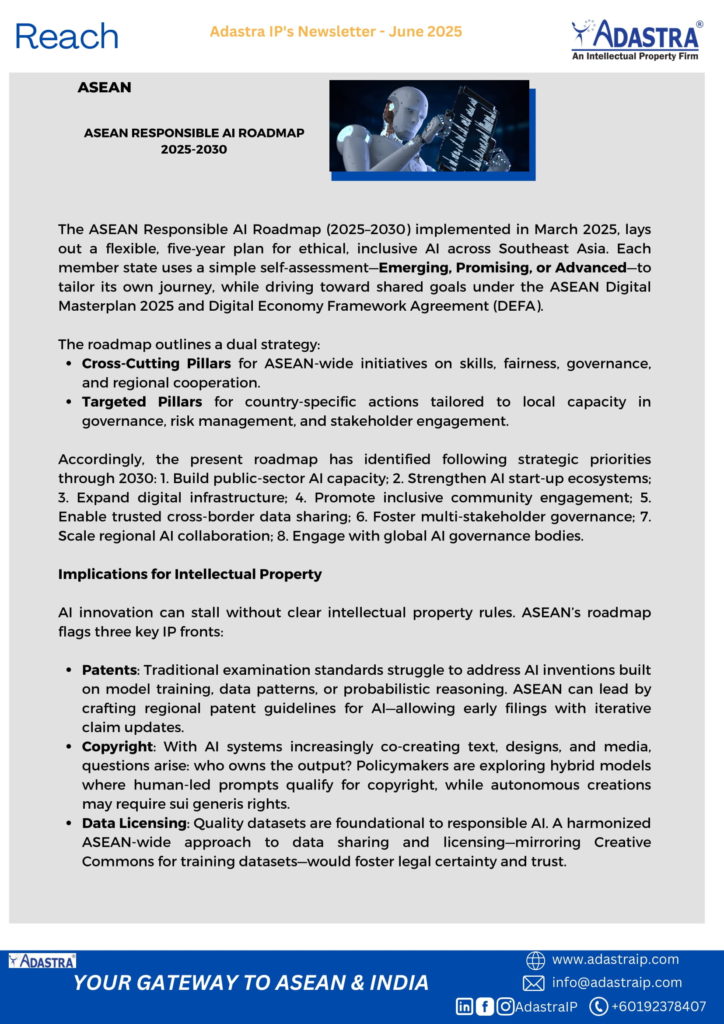 Reach

Adastra IP's Newsletter - June 2025

ADASTRA®
An Intellectual Property Firm

ASEAN

ASEAN RESPONSIBLE AI ROADMAP 2025-2030

The ASEAN Responsible AI Roadmap (2025–2030) implemented in March 2025, lays out a flexible, five-year plan for ethical, inclusive AI across Southeast Asia. Each member state uses a simple self-assessment—Emerging, Promising, or Advanced—to tailor its own journey, while driving toward shared goals under the ASEAN Digital Masterplan 2025 and Digital Economy Framework Agreement (DEFA).

The roadmap outlines a dual strategy:
• Cross-Cutting Pillars for ASEAN-wide initiatives on skills, fairness, governance, and regional cooperation.
• Targeted Pillars for country-specific actions tailored to local capacity in governance, risk management, and stakeholder engagement.

Accordingly, the present roadmap has identified following strategic priorities through 2030: 1. Build public-sector AI capacity; 2. Strengthen AI start-up ecosystems; 3. Expand digital infrastructure; 4. Promote inclusive community engagement; 5. Enable trusted cross-border data sharing; 6. Foster multi-stakeholder governance; 7. Scale regional AI collaboration; 8. Engage with global AI governance bodies.

Implications for Intellectual Property

AI innovation can stall without clear intellectual property rules. ASEAN's roadmap flags three key IP fronts:

• Patents: Traditional examination standards struggle to address AI inventions built on model training, data patterns, or probabilistic reasoning. ASEAN can lead by crafting regional patent guidelines for AI—allowing early filings with iterative claim updates.
• Copyright: With AI systems increasingly co-creating text, designs, and media, questions arise: who owns the output? Policymakers are exploring hybrid models where human-led prompts qualify for copyright, while autonomous creations may require sui generis rights.
• Data Licensing: Quality datasets are foundational to responsible AI. A harmonized ASEAN-wide approach to data sharing and licensing—mirroring Creative Commons for training datasets—would foster legal certainty and trust.

ADASTRA

YOUR GATEWAY TO ASEAN & INDIA

www.adastraip.com
info@adastraip.com
AdastraIP
+60192378407